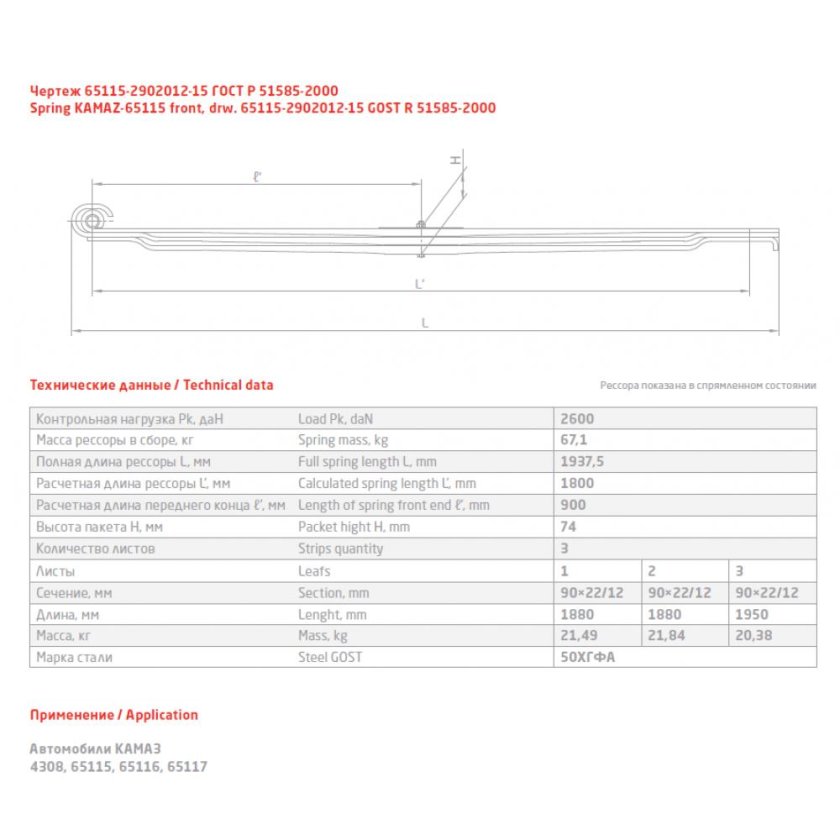 Чертеж 65115-2902012-15 ГОСТ Р 51585-2000
Spring KAMAZ-65115 front, drw. 65115-2902012-15 GOST R 51585-2000

H
ℓ'
L'
L

Технические данные / Technical data

Рессора показана в спрямленном состоянии

| Контрольная нагрузка Pk, даН | Load Pk, daN | 2600 | | |
|---|---|---|---|---|
| Масса рессоры в сборе, кг | Spring mass, kg | 67,1 | | |
| Полная длина рессоры L, мм | Full spring length L, mm | 1937,5 | | |
| Расчетная длина рессоры L', мм | Calculated spring length L', mm | 1800 | | |
| Расчетная длина переднего конца ℓ', мм | Length of spring front end ℓ', mm | 900 | | |
| Высота пакета H, мм | Packet hight H, mm | 74 | | |
| Количество листов | Strips quantity | 3 | | |
| Листы | Leafs | 1 | 2 | 3 |
| Сечение, мм | Section, mm | 90×22/12 | 90×22/12 | 90×22/12 |
| Длина, мм | Lenght, mm | 1880 | 1880 | 1950 |
| Масса, кг | Mass, kg | 21,49 | 21,84 | 20,38 |
| Марка стали | Steel GOST | 50ХГФА | | |

Применение / Application

Автомобили КАМАЗ
4308, 65115, 65116, 65117